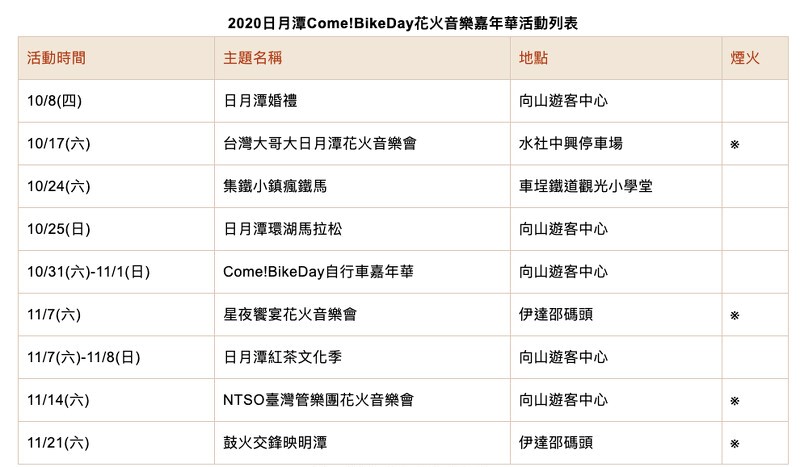 2020日月潭Come!BikeDay花火音樂嘉年華活動列表

| 活動時間 | 主題名稱 | 地點 | 煙火 |
|---|---|---|---|
| 10/8(四) | 日月潭婚禮 | 向山遊客中心 | |
| 10/17(六) | 台灣大哥大日月潭花火音樂會 | 水社中興停車場 | ※ |
| 10/24(六) | 集鐵小鎮瘋鐵馬 | 車埕鐵道觀光小學堂 | |
| 10/25(日) | 日月潭環湖馬拉松 | 向山遊客中心 | |
| 10/31(六)-11/1(日) | Come!BikeDay自行車嘉年華 | 向山遊客中心 | |
| 11/7(六) | 星夜饗宴花火音樂會 | 伊達邵碼頭 | ※ |
| 11/7(六)-11/8(日) | 日月潭紅茶文化季 | 向山遊客中心 | |
| 11/14(六) | NTSO臺灣管樂團花火音樂會 | 向山遊客中心 | ※ |
| 11/21(六) | 鼓火交鋒映明潭 | 伊達邵碼頭 | ※ |